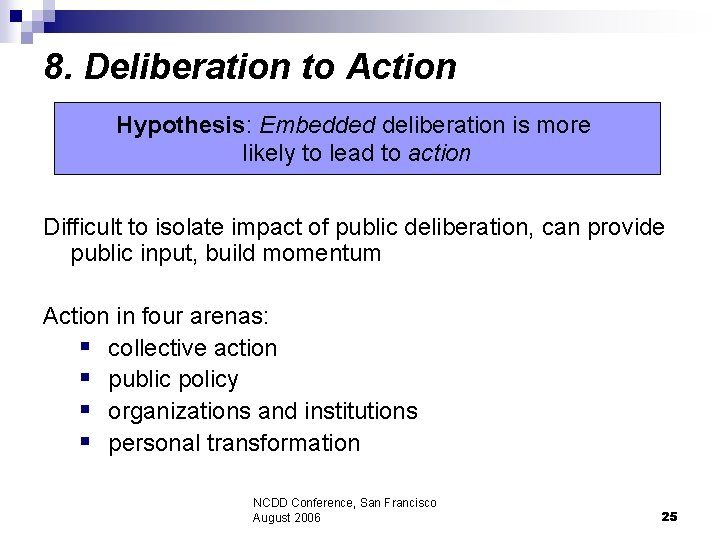 8. Deliberation to Action

Hypothesis: Embedded deliberation is more likely to lead to action

Difficult to isolate impact of public deliberation, can provide public input, build momentum

Action in four arenas:
- collective action
- public policy
- organizations and institutions
- personal transformation

NCDD Conference, San Francisco
August 2006

25